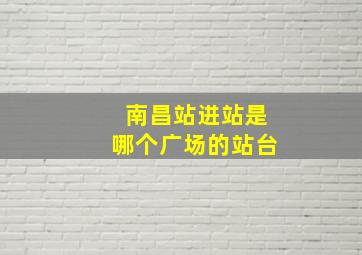 南昌站进站是
哪个广场的站台